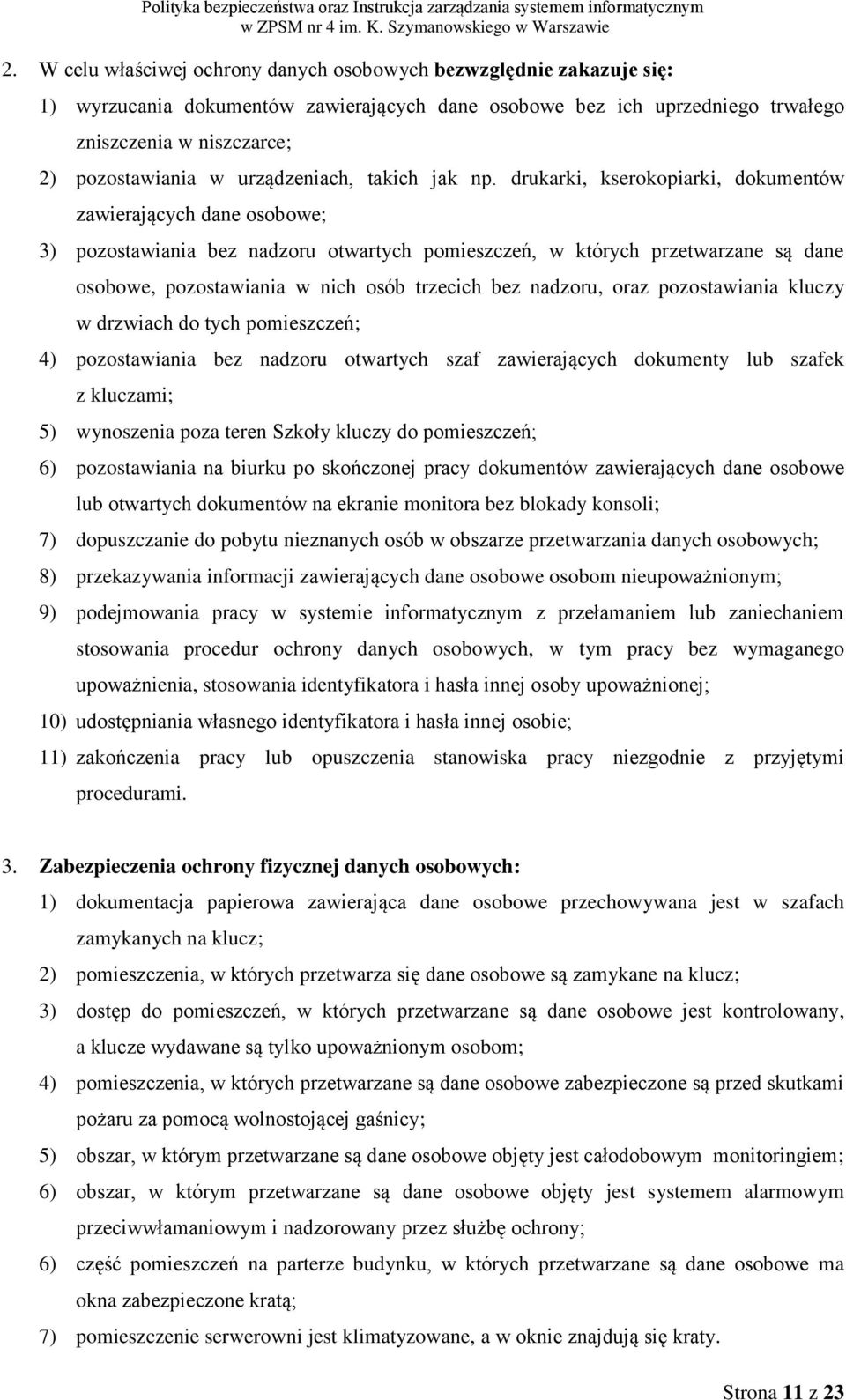 Polityka bezpieczeństwa oraz Instrukcja zarządzania systemem informatycznym w ZPSM nr 4 im. K. Szymanowskiego w Warszawie

2. W celu właściwej ochrony danych osobowych bezwzględnie zakazuje się:
1) wyrzucania dokumentów zawierających dane osobowe bez ich uprzedniego trwałego zniszczenia w niszczarce;
2) pozostawiania w urządzeniach, takich jak np. drukarki, kserokopiarki, dokumentów zawierających dane osobowe;
3) pozostawiania bez nadzoru otwartych pomieszczeń, w których przetwarzane są dane osobowe, pozostawiania w nich osób trzecich bez nadzoru, oraz pozostawiania kluczy w drzwiach do tych pomieszczeń;
4) pozostawiania bez nadzoru otwartych szaf zawierających dokumenty lub szafek z kluczami;
5) wynoszenia poza teren Szkoły kluczy do pomieszczeń;
6) pozostawiania na biurku po skończonej pracy dokumentów zawierających dane osobowe lub otwartych dokumentów na ekranie monitora bez blokady konsoli;
7) dopuszczanie do pobytu nieznanych osób w obszarze przetwarzania danych osobowych;
8) przekazywania informacji zawierających dane osobowe osobom nieupoważnionym;
9) podejmowania pracy w systemie informatycznym z przełamaniem lub zaniechaniem stosowania procedur ochrony danych osobowych, w tym pracy bez wymaganego upoważnienia, stosowania identyfikatora i hasła innej osoby upoważnionej;
10) udostępniania własnego identyfikatora i hasła innej osobie;
11) zakończenia pracy lub opuszczenia stanowiska pracy niezgodnie z przyjętymi procedurami.

3. Zabezpieczenia ochrony fizycznej danych osobowych:
1) dokumentacja papierowa zawierająca dane osobowe przechowywana jest w szafach zamykanych na klucz;
2) pomieszczenia, w których przetwarza się dane osobowe są zamykane na klucz;
3) dostęp do pomieszczeń, w których przetwarzane są dane osobowe jest kontrolowany, a klucze wydawane są tylko upoważnionym osobom;
4) pomieszczenia, w których przetwarzane są dane osobowe zabezpieczone są przed skutkami pożaru za pomocą wolnostojącej gaśnicy;
5) obszar, w którym przetwarzane są dane osobowe objęty jest całodobowym monitoringiem;
6) obszar, w którym przetwarzane są dane osobowe objęty jest systemem alarmowym przeciwwłamaniowym i nadzorowany przez służbę ochrony;
6) część pomieszczeń na parterze budynku, w których przetwarzane są dane osobowe ma okna zabezpieczone kratą;
7) pomieszczenie serwerowni jest klimatyzowane, a w oknie znajdują się kraty.

Strona 11 z 23